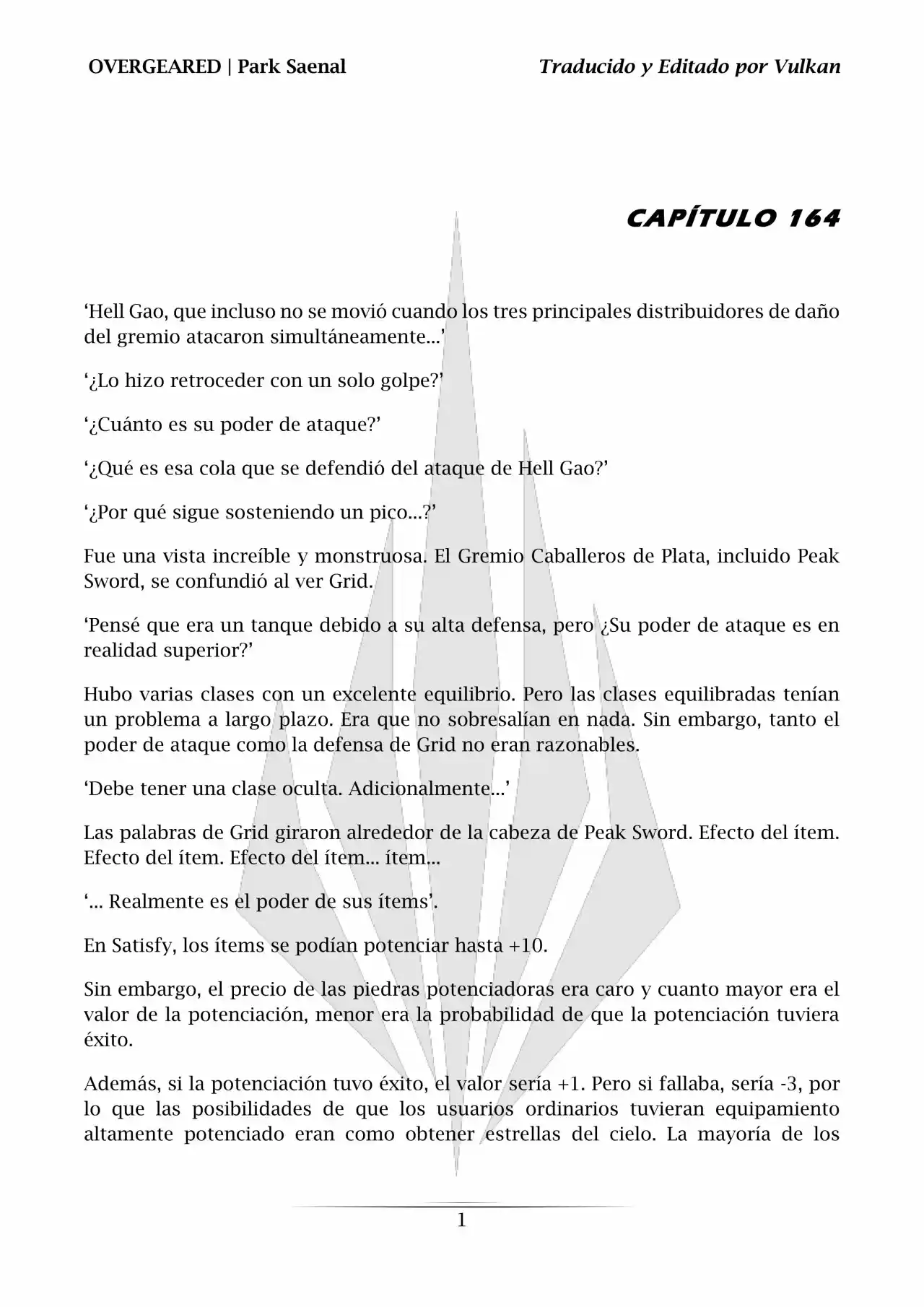 OVERGEARED | Park Saenal

Traducido y Editado por Vulkan

CAPÍTULO 164

‘Hell Gao, que incluso no se movió cuando los tres principales distribuidores de daño del gremio atacaron simultáneamente...’

‘¿Lo hizo retroceder con un solo golpe?’

‘¿Cuánto es su poder de ataque?’

‘¿Qué es esa cola que se defendió del ataque de Hell Gao?’

‘¿Por qué sigue sosteniendo un pico...?’

Fue una vista increíble y monstruosa. El Gremio Caballeros de Plata, incluido Peak Sword, se confundió al ver Grid.

‘Pensé que era un tanque debido a su alta defensa, pero ¿Su poder de ataque es en realidad superior?’

Hubo varias clases con un excelente equilibrio. Pero las clases equilibradas tenían un problema a largo plazo. Era que no sobresalían en nada. Sin embargo, tanto el poder de ataque como la defensa de Grid no eran razonables.

‘Debe tener una clase oculta. Adicionalmente...’

Las palabras de Grid giraron alrededor de la cabeza de Peak Sword. Efecto del ítem. Efecto del ítem. Efecto del ítem... ítem...

‘... Realmente es el poder de sus ítems’.

En Satisfy, los ítems se podían potenciar hasta +10.

Sin embargo, el precio de las piedras potenciadoras era caro y cuanto mayor era el valor de la potenciación, menor era la probabilidad de que la potenciación tuviera éxito.

Además, si la potenciación tuvo éxito, el valor sería +1. Pero si fallaba, sería -3, por lo que las posibilidades de que los usuarios ordinarios tuvieran equipamiento altamente potenciado eran como obtener estrellas del cielo. La mayoría de los

1